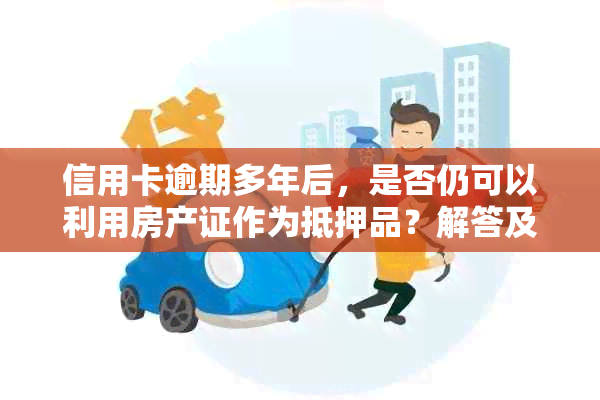 贷

信用卡逾期多年后，是否仍可以利用房产证作为抵押品？解答及